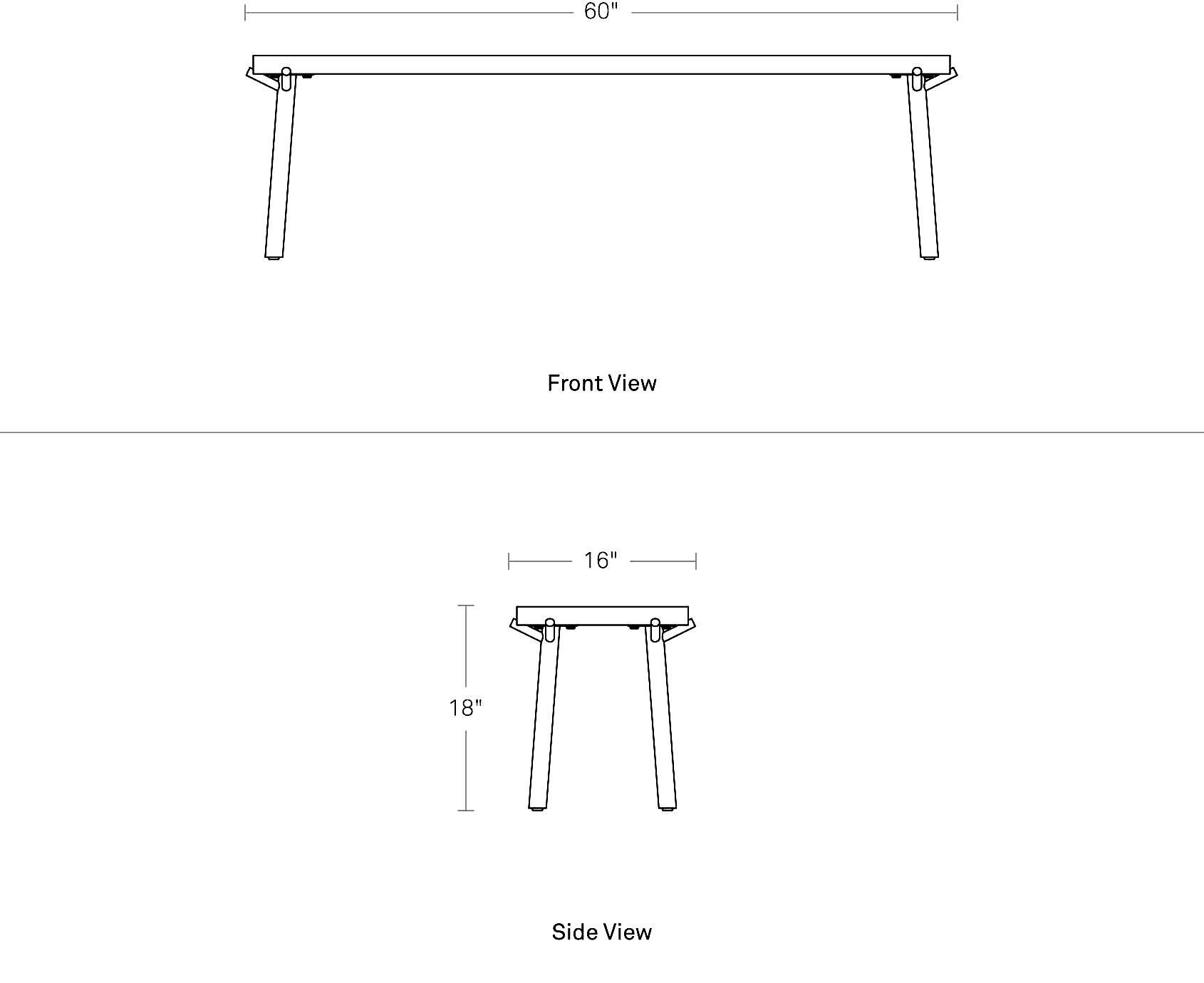 60"

Front View

16"

18"

Side View